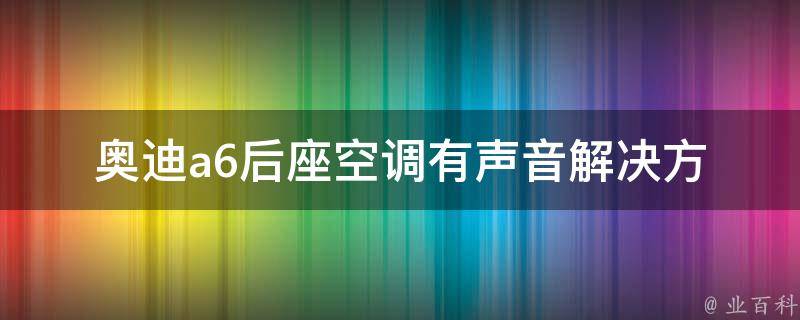 奥迪a6后座空调有声音解决方

@ 业百科